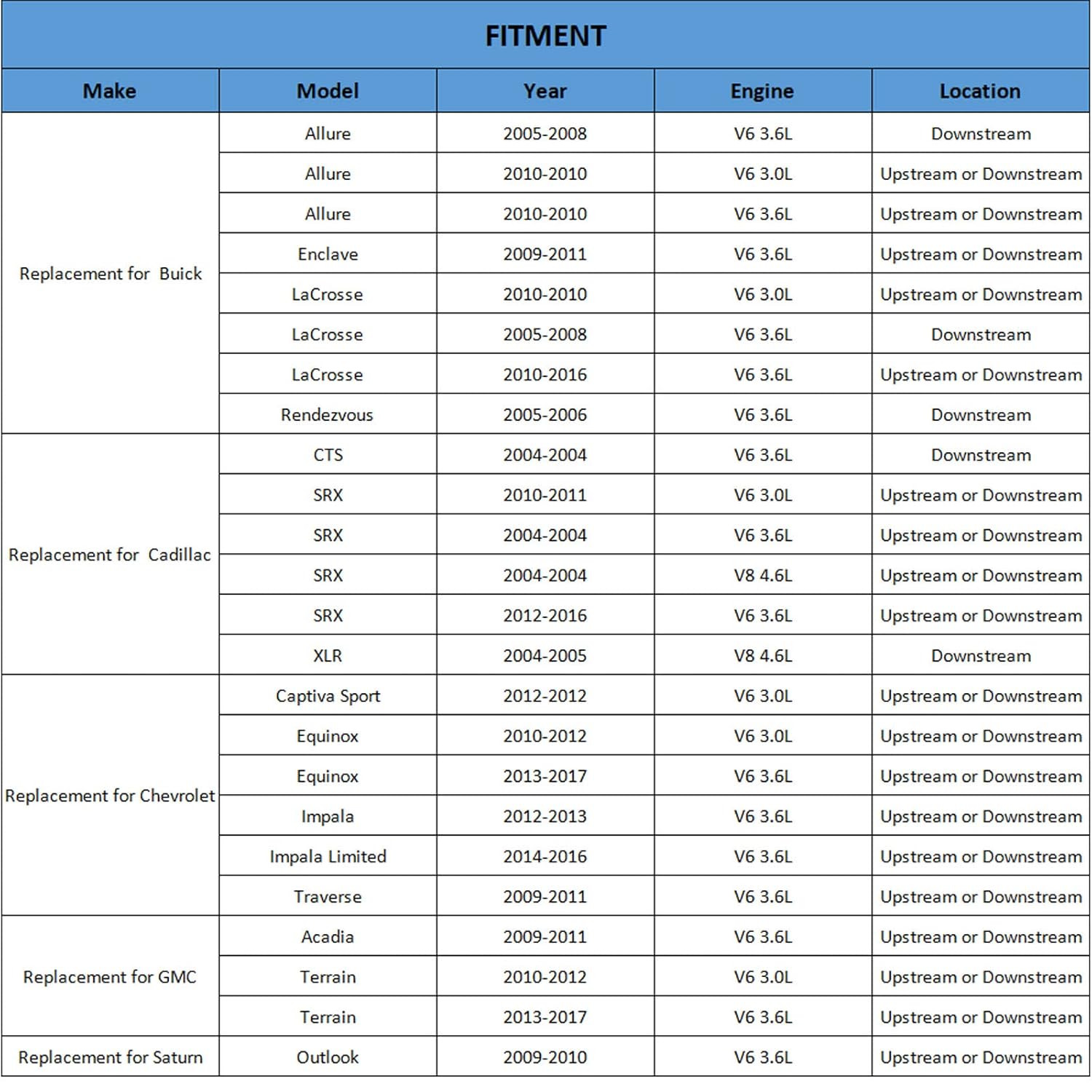 FITMENT

| Make | Model | Year | Engine | Location |
|---|---|---|---|---|
| Replacement for Buick | Allure | 2005-2008 | V6 3.6L | Downstream |
| | Allure | 2010-2010 | V6 3.0L | Upstream or Downstream |
| | Allure | 2010-2010 | V6 3.6L | Upstream or Downstream |
| | Enclave | 2009-2011 | V6 3.6L | Upstream or Downstream |
| | LaCrosse | 2010-2010 | V6 3.0L | Upstream or Downstream |
| | LaCrosse | 2005-2008 | V6 3.6L | Downstream |
| | LaCrosse | 2010-2016 | V6 3.6L | Upstream or Downstream |
| | Rendezvous | 2005-2006 | V6 3.6L | Downstream |
| Replacement for Cadillac | CTS | 2004-2004 | V6 3.6L | Downstream |
| | SRX | 2010-2011 | V6 3.0L | Upstream or Downstream |
| | SRX | 2004-2004 | V6 3.6L | Upstream or Downstream |
| | SRX | 2004-2004 | V8 4.6L | Upstream or Downstream |
| | SRX | 2012-2016 | V6 3.6L | Upstream or Downstream |
| | XLR | 2004-2005 | V8 4.6L | Downstream |
| Replacement for Chevrolet | Captiva Sport | 2012-2012 | V6 3.0L | Upstream or Downstream |
| | Equinox | 2010-2012 | V6 3.0L | Upstream or Downstream |
| | Equinox | 2013-2017 | V6 3.6L | Upstream or Downstream |
| | Impala | 2012-2013 | V6 3.6L | Upstream or Downstream |
| | Impala Limited | 2014-2016 | V6 3.6L | Upstream or Downstream |
| | Traverse | 2009-2011 | V6 3.6L | Upstream or Downstream |
| Replacement for GMC | Acadia | 2009-2011 | V6 3.6L | Upstream or Downstream |
| | Terrain | 2010-2012 | V6 3.0L | Upstream or Downstream |
| | Terrain | 2013-2017 | V6 3.6L | Upstream or Downstream |
| Replacement for Saturn | Outlook | 2009-2010 | V6 3.6L | Upstream or Downstream |